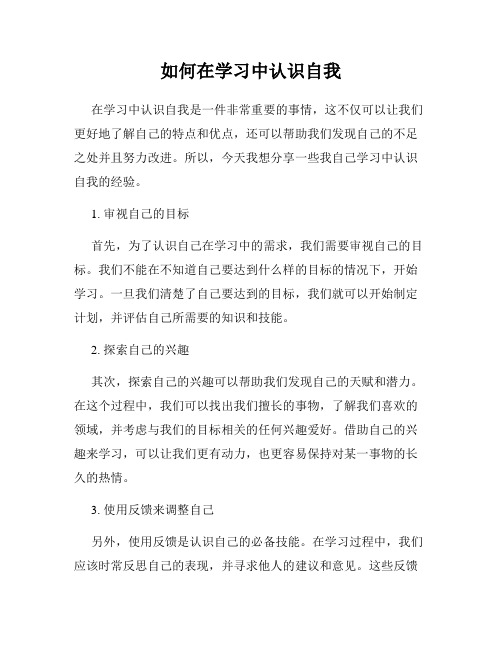 如何在学习中认识自我

在学习中认识自我是一件非常重要的事情，这不仅可以让我们更好地了解自己的特点和优点，还可以帮助我们发现自己的不足之处并且努力改进。所以，今天我想分享一些我自己学习中认识自我的经验。

1. 审视自己的目标

首先，为了认识自己在学习中的需求，我们需要审视自己的目标。我们不能在不知道自己要达到什么样的目标的情况下，开始学习。一旦我们清楚了自己要达到的目标，我们就可以开始制定计划，并评估自己所需要的知识和技能。

2. 探索自己的兴趣

其次，探索自己的兴趣可以帮助我们发现自己的天赋和潜力。在这个过程中，我们可以找出我们擅长的事物，了解我们喜欢的领域，并考虑与我们的目标相关的任何兴趣爱好。借助自己的兴趣来学习，可以让我们更有动力，也更容易保持对某一事物的长久的热情。

3. 使用反馈来调整自己

另外，使用反馈是认识自己的必备技能。在学习过程中，我们应该时常反思自己的表现，并寻求他人的建议和意见。这些反馈